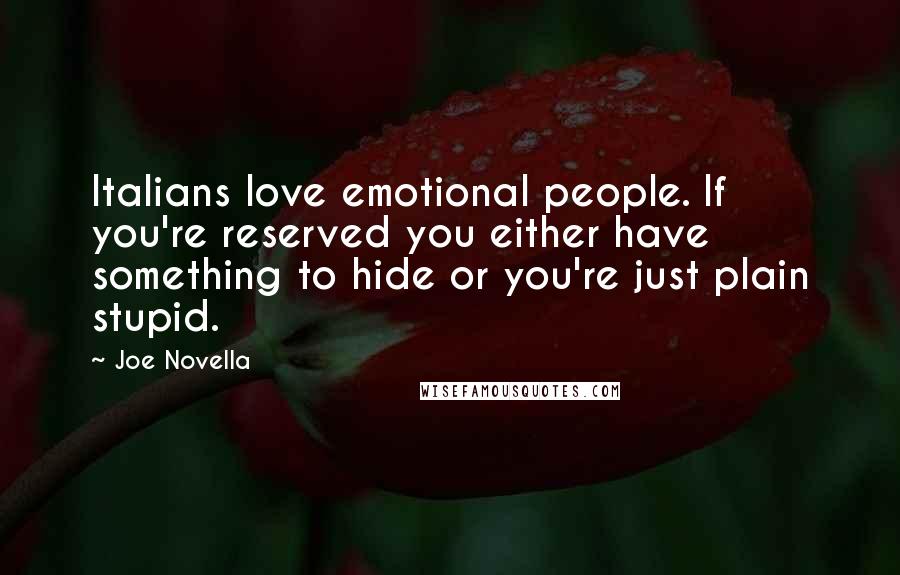 Italians love emotional people. If you're reserved you either have something to hide or you're just plain stupid.

~ Joe Novella

WISEFAMOUSQUOTES.COM